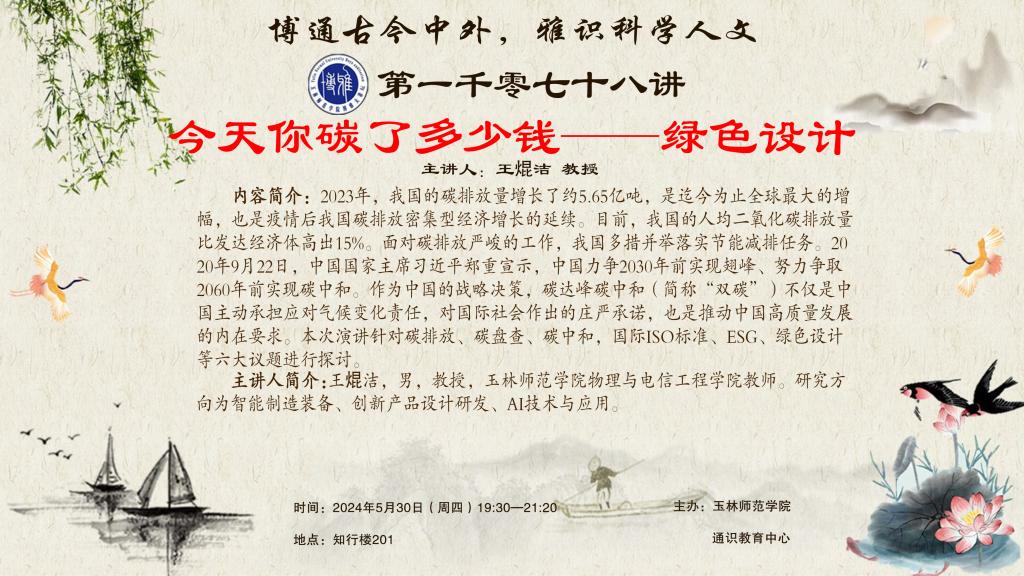 博通古今中外，雅识科学人文

第一千零七十八讲

今天你碳了多少钱——绿色设计

主讲人：王焜洁 教授

内容简介：2023年，我国的碳排放量增长了约5.65亿吨，是迄今为止全球最大的增幅，也是疫情后我国碳排放密集型经济增长的延续。目前，我国的人均二氧化碳排放量比发达经济体高出15%。面对碳排放严峻的工作，我国多措并举落实节能减排任务。2020年9月22日，中国国家主席习近平郑重宣示，中国力争2030年前实现翅峰、努力争取2060年前实现碳中和。作为中国的战略决策，碳达峰碳中和（简称“双碳”）不仅是中国主动承担应对气候变化责任，对国际社会作出的庄严承诺，也是推动中国高质量发展的内在要求。本次演讲针对碳排放、碳盘查、碳中和，国际ISO标准、ESG、绿色设计等六大议题进行探讨。

主讲人简介：王焜洁，男，教授，玉林师范学院物理与电信工程学院教师。研究方向为智能制造装备、创新产品设计研发、AI技术与应用。

时间：2024年5月30日（周四）19:30—21:20

地点：知行楼201

主办：玉林师范学院

通识教育中心